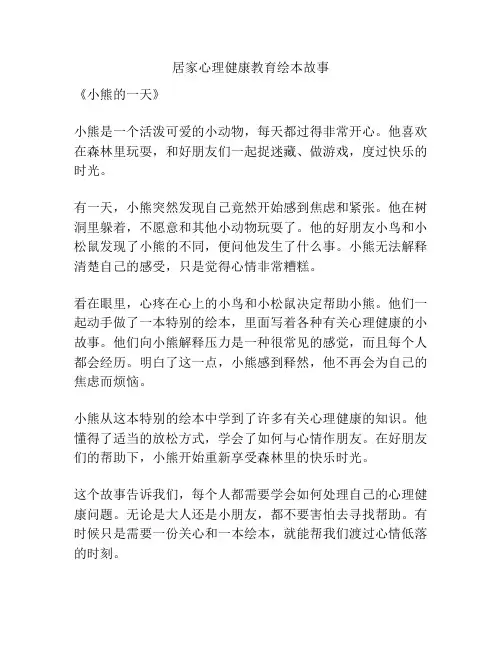 居家心理健康教育绘本故事

《小熊的一天》

小熊是一个活泼可爱的小动物，每天都过得非常开心。他喜欢在森林里玩耍，和好朋友们一起捉迷藏、做游戏，度过快乐的时光。

有一天，小熊突然发现自己竟然开始感到焦虑和紧张。他在树洞里躲着，不愿意和其他小动物玩耍了。他的好朋友小鸟和小松鼠发现了小熊的不同，便问他发生了什么事。小熊无法解释清楚自己的感受，只是觉得心情非常糟糕。

看在眼里，心疼在心上的小鸟和小松鼠决定帮助小熊。他们一起动手做了一本特别的绘本，里面写着各种有关心理健康的小故事。他们向小熊解释压力是一种很常见的感觉，而且每个人都会经历。明白了这一点，小熊感到释然，他不再会为自己的焦虑而烦恼。

小熊从这本特别的绘本中学到了许多有关心理健康的知识。他懂得了适当的放松方式，学会了如何与心情作朋友。在好朋友们的帮助下，小熊开始重新享受森林里的快乐时光。

这个故事告诉我们，每个人都需要学会如何处理自己的心理健康问题。无论是大人还是小朋友，都不要害怕去寻找帮助。有时候只是需要一份关心和一本绘本，就能帮我们渡过心情低落的时刻。